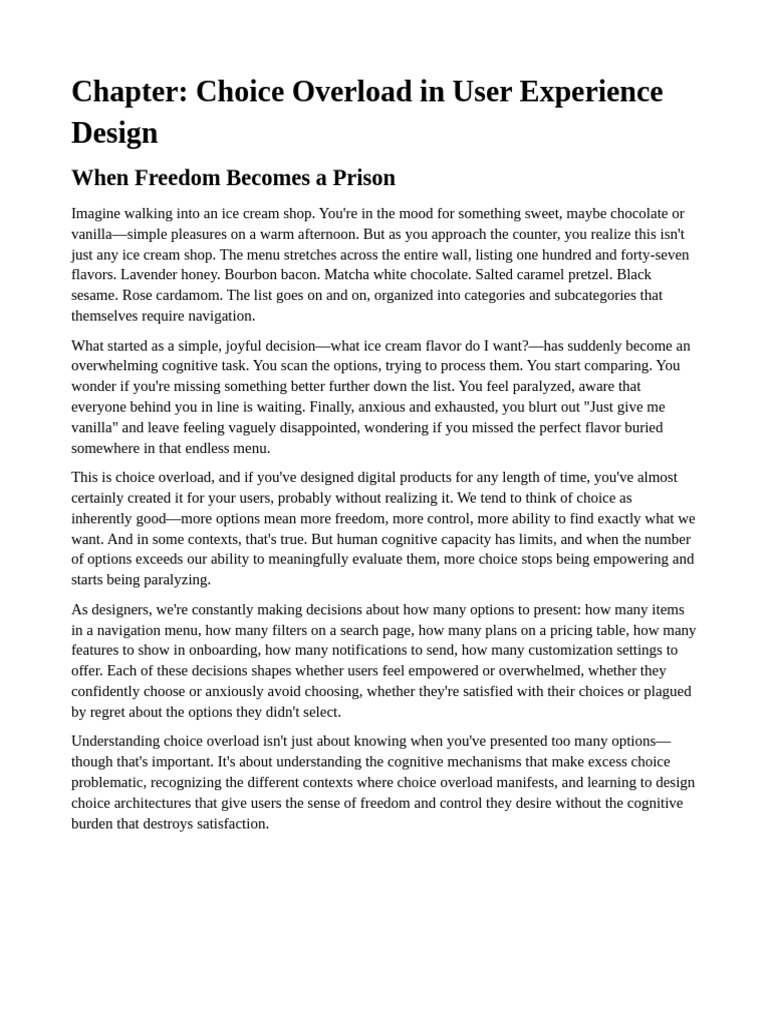 Chapter: Choice Overload in User Experience Design

When Freedom Becomes a Prison

Imagine walking into an ice cream shop. You're in the mood for something sweet, maybe chocolate or vanilla—simple pleasures on a warm afternoon. But as you approach the counter, you realize this isn't just any ice cream shop. The menu stretches across the entire wall, listing one hundred and forty-seven flavors. Lavender honey. Bourbon bacon. Matcha white chocolate. Salted caramel pretzel. Black sesame. Rose cardamom. The list goes on and on, organized into categories and subcategories that themselves require navigation.

What started as a simple, joyful decision—what ice cream flavor do I want?—has suddenly become an overwhelming cognitive task. You scan the options, trying to process them. You start comparing. You wonder if you're missing something better further down the list. You feel paralyzed, aware that everyone behind you in line is waiting. Finally, anxious and exhausted, you blurt out "Just give me vanilla" and leave feeling vaguely disappointed, wondering if you missed the perfect flavor buried somewhere in that endless menu.

This is choice overload, and if you've designed digital products for any length of time, you've almost certainly created it for your users, probably without realizing it. We tend to think of choice as inherently good—more options mean more freedom, more control, more ability to find exactly what we want. And in some contexts, that's true. But human cognitive capacity has limits, and when the number of options exceeds our ability to meaningfully evaluate them, more choice stops being empowering and starts being paralyzing.

As designers, we're constantly making decisions about how many options to present: how many items in a navigation menu, how many filters on a search page, how many plans on a pricing table, how many features to show in onboarding, how many notifications to send, how many customization settings to offer. Each of these decisions shapes whether users feel empowered or overwhelmed, whether they confidently choose or anxiously avoid choosing, whether they're satisfied with their choices or plagued by regret about the options they didn't select.

Understanding choice overload isn't just about knowing when you've presented too many options—though that's important. It's about understanding the cognitive mechanisms that make excess choice problematic, recognizing the different contexts where choice overload manifests, and learning to design choice architectures that give users the sense of freedom and control they desire without the cognitive burden that destroys satisfaction.